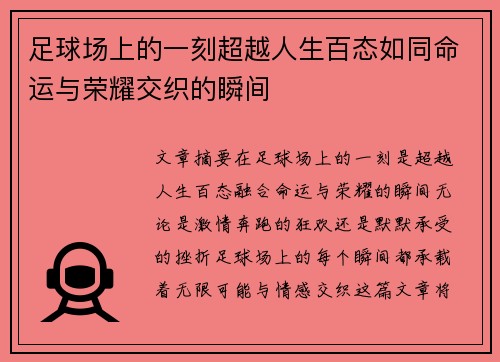 足球场上的一刻超越人生百态如同命运与荣耀交织的瞬间

文章摘要在足球场上的一刻是超越人生百态融合命运与荣耀的瞬间无论是激情奔跑的狂欢还是默默承受的挫折足球场上的每个瞬间都承载着无限可能与情感交织这篇文章将